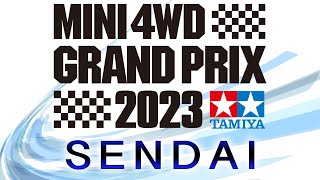 MINI 4WD
GRAND PRIX
2023

TAMIYA

SENDAI